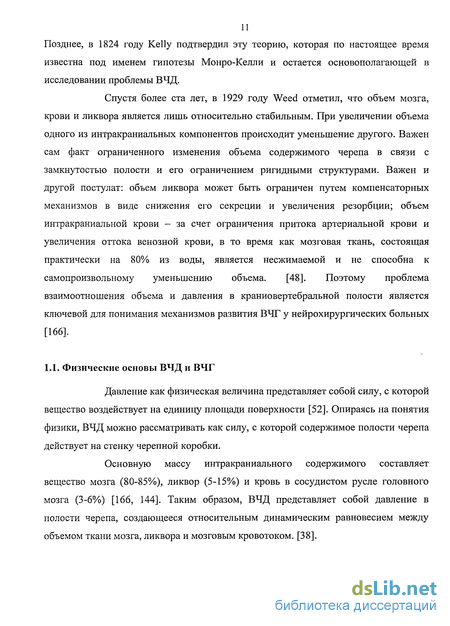 11

Позднее, в 1824 году Kelly подтвердил эту теорию, которая по настоящее время известна под именем гипотезы Монро-Келли и остается основополагающей в исследовании проблемы ВЧД.

Спустя более ста лет, в 1929 году Weed отметил, что объем мозга, крови и ликвора является лишь относительно стабильным. При увеличении объема одного из интракраниальных компонентов происходит уменьшение другого. Важен сам факт ограниченного изменения объема содержимого черепа в связи с замкнутостью полости и его ограничением ригидными структурами. Важен и другой постулат: объем ликвора может быть ограничен путем компенсаторных механизмов в виде снижения его секреции и увеличения резорбции; объем интракраниальной крови – за счет ограничения притока артериальной крови и увеличения оттока венозной крови, в то время как мозговая ткань, состоящая практически на 80% из воды, является несжимаемой и не способна к самопроизвольному уменьшению объема. [48]. Поэтому проблема взаимоотношения объема и давления в краниовертебральной полости является ключевой для понимания механизмов развития ВЧГ у нейрохирургических больных [166].

1.1. Физические основы ВЧД и ВЧГ

Давление как физическая величина представляет собой силу, с которой вещество воздействует на единицу площади поверхности [52]. Опираясь на понятия физики, ВЧД можно рассматривать как силу, с которой содержимое полости черепа действует на стенку черепной коробки.

Основную массу интракраниального содержимого составляет вещество мозга (80-85%), ликвор (5-15%) и кровь в сосудистом русле головного мозга (3-6%) [166, 144]. Таким образом, ВЧД представляет собой давление в полости черепа, создающееся относительным динамическим равновесием между объемом ткани мозга, ликвора и мозговым кровотоком. [38].

dsLib.net
библиотека диссертаций